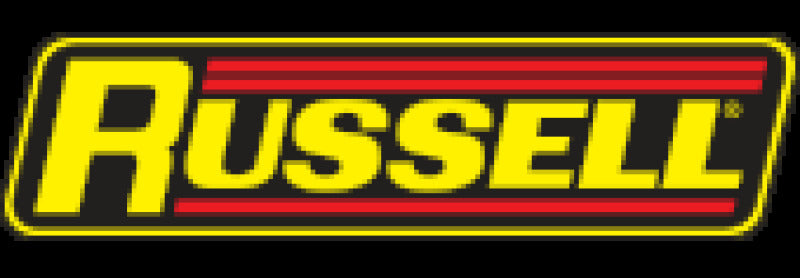 RUSSELL®